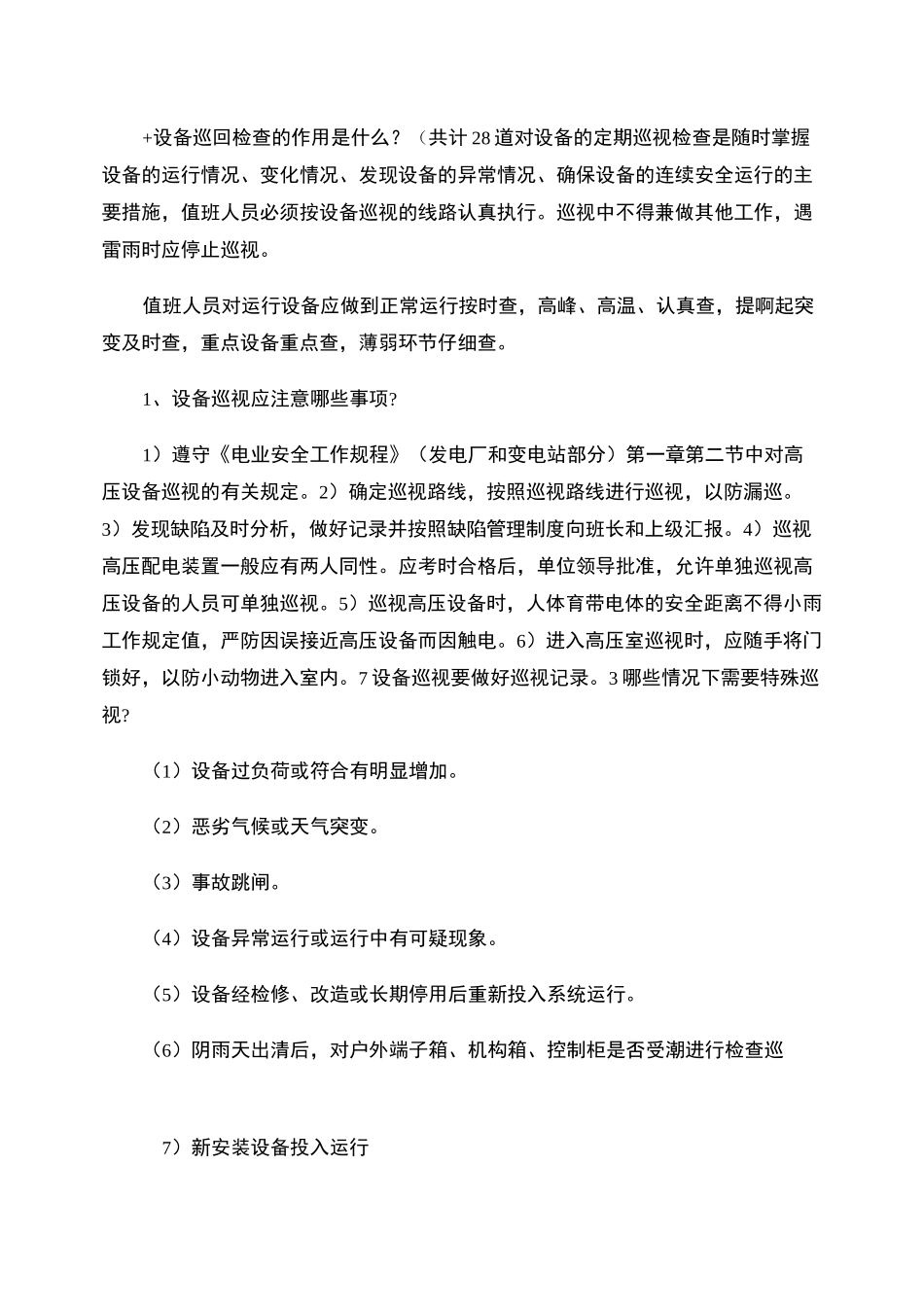 +设备巡回检查的作用是什么？（共计28道对设备的定期巡视检查是随时掌握设备的运行情况、变化情况、发现设备的异常情况、确保设备的连续安全运行的主要措施，值班人员必须按设备巡视的线路认真执行。巡视中不得兼做其他工作，遇雷雨时应停止巡视。

值班人员对运行设备应做到正常运行按时查，高峰、高温、认真查，提啊起突变及时查，重点设备重点查，薄弱环节仔细查。

1、设备巡视应注意哪些事项?

1）遵守《电业安全工作规程》（发电厂和变电站部分）第一章第二节中对高压设备巡视的有关规定。2）确定巡视路线，按照巡视路线进行巡视，以防漏巡。3）发现缺陷及时分析，做好记录并按照缺陷管理制度向班长和上级汇报。4）巡视高压配电装置一般应有两人同性。应考时合格后，单位领导批准，允许单独巡视高压设备的人员可单独巡视。5）巡视高压设备时，人体育带电体的安全距离不得小雨工作规定值，严防因误接近高压设备而因触电。6）进入高压室巡视时，应随手将门锁好，以防小动物进入室内。7设备巡视要做好巡视记录。3哪些情况下需要特殊巡视?

（1）设备过负荷或符合有明显增加。

（2）恶劣气候或天气突变。

（3）事故跳闸。

（4）设备异常运行或运行中有可疑现象。

（5）设备经检修、改造或长期停用后重新投入系统运行。

（6）阴雨天出清后，对户外端子箱、机构箱、控制柜是否受潮进行检查巡

7）新安装设备投入运行